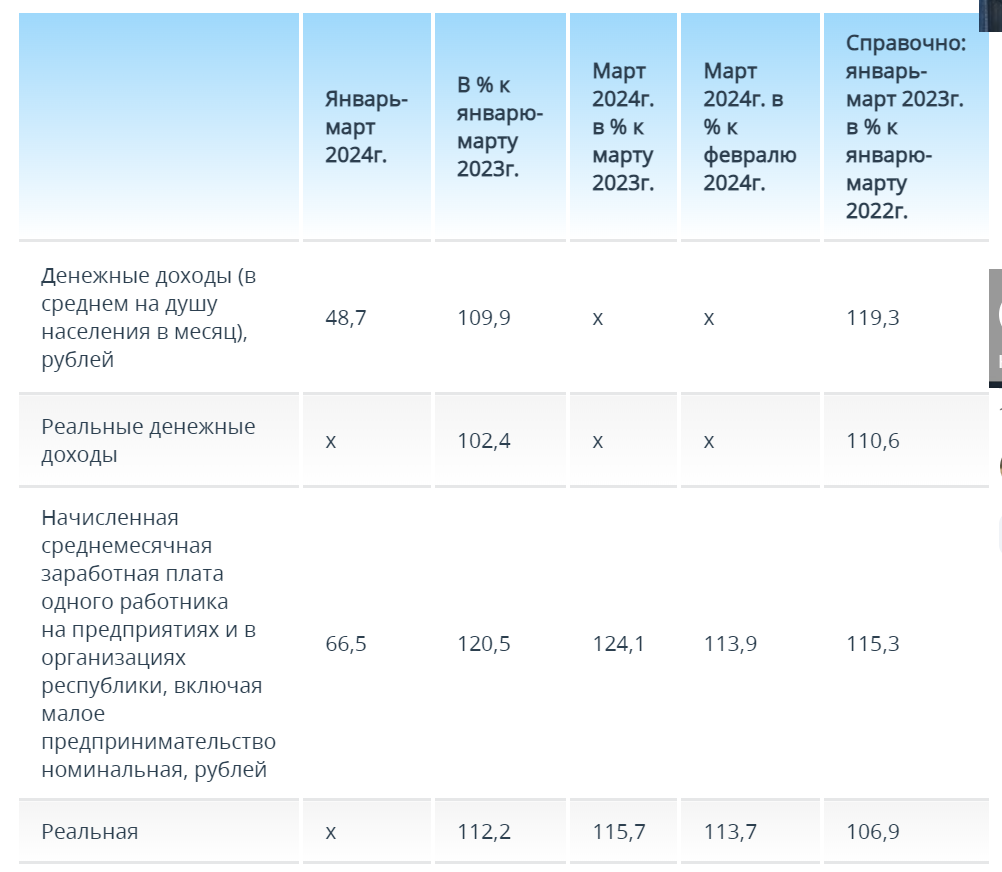 |  | Январь-март 2024г. | В % к январю-марту 2023г. | Март 2024г. в % к марту 2023г. | Март 2024г. в % к февралю 2024г. | Справочно: январь-март 2023г. в % к январю-марту 2022г. |
|---|---|---|---|---|---|
| Денежные доходы (в среднем на душу населения в месяц), рублей | 48,7 | 109,9 | x | x | 119,3 |
| Реальные денежные доходы | x | 102,4 | x | x | 110,6 |
| Начисленная среднемесячная заработная плата одного работника на предприятиях и в организациях республики, включая малое предпринимательство номинальная, рублей | 66,5 | 120,5 | 124,1 | 113,9 | 115,3 |
| Реальная | x | 112,2 | 115,7 | 113,7 | 106,9 |